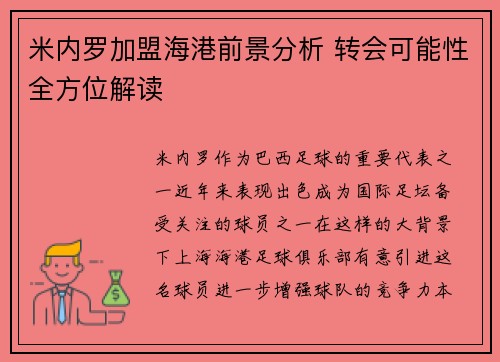 米内罗加盟海港前景分析 转会可能性全方位解读

米内罗作为巴西足球的重要代表之一近年来表现出色成为国际足坛备受关注的球员之一在这样的大背景下上海海港足球俱乐部有意引进这名球员进一步增强球队的竞争力本

$